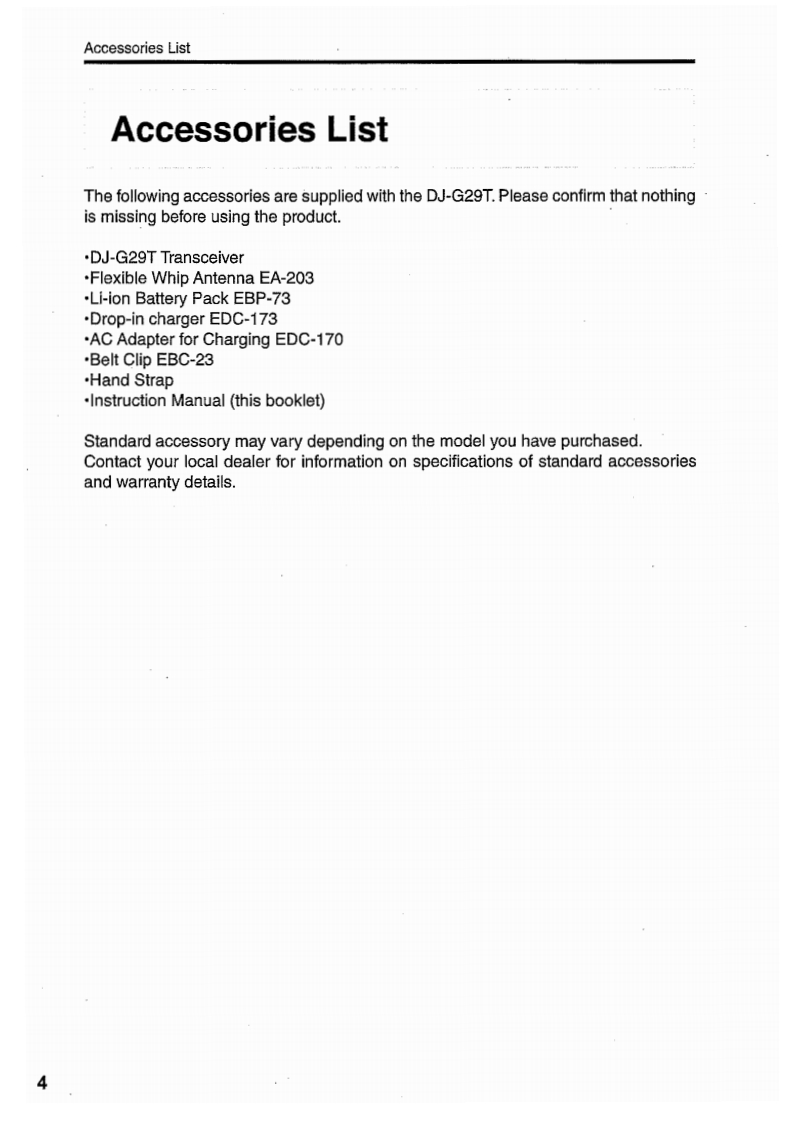 Accessories List

Accessories List

The following accessories are supplied with the DJ-G29T. Please confirm that nothing is missing before using the product.

•DJ-G29T Transceiver
•Flexible Whip Antenna EA-203
•Li-ion Battery Pack EBP-73
•Drop-in charger EDC-173
•AC Adapter for Charging EDC-170
•Belt Clip EBC-23
•Hand Strap
•Instruction Manual (this booklet)

Standard accessory may vary depending on the model you have purchased.
Contact your local dealer for information on specifications of standard accessories and warranty details.

4